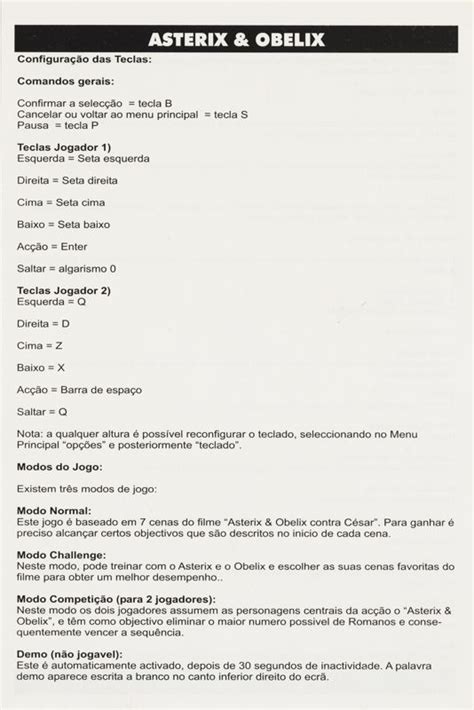 ASTERIX & OBELIX

Configuração das Teclas:

Comandos gerais:

Confirmar a selecção = tecla B
Cancelar ou voltar ao menu principal = tecla S
Pausa = tecla P

Teclas Jogador 1)
Esquerda = Seta esquerda

Direita = Seta direita

Cima = Seta cima

Baixo = Seta baixo

Acção = Enter

Saltar = algarismo 0

Teclas Jogador 2)
Esquerda = Q

Direita = D

Cima = Z

Baixo = X

Acção = Barra de espaço

Saltar = Q

Nota: a qualquer altura é possível reconfigurar o teclado, seleccionando no Menu Principal "opções" e posteriormente "teclado".

Modos do Jogo:

Existem três modos de jogo:

Modo Normal:
Este jogo é baseado em 7 cenas do filme "Asterix & Obelix contra César". Para ganhar é preciso alcançar certos objectivos que são descritos no inicio de cada cena.

Modo Challenge:
Neste modo, pode treinar com o Asterix e o Obelix e escolher as suas cenas favoritas do filme para obter um melhor desempenho..

Modo Competição (para 2 jogadores):
Neste modo os dois jogadores assumem as personagens centrais da acção o "Asterix & Obelix", e têm como objectivo eliminar o maior numero possivel de Romanos e consequentemente vencer a sequência.

Demo (não jogavel):
Este é automaticamente activado, depois de 30 segundos de inactividade. A palavra demo aparece escrita a branco no canto inferior direito do ecrã.